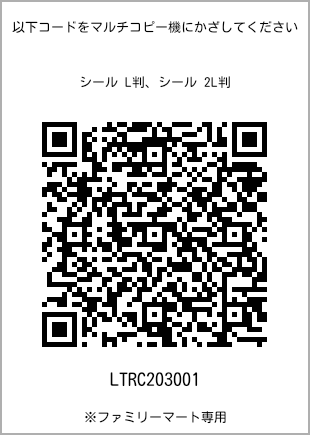 以下コードをマルチコピー機にかざしてください

シール L判、シール 2L判

LTRC203001

※ファミリーマート専用